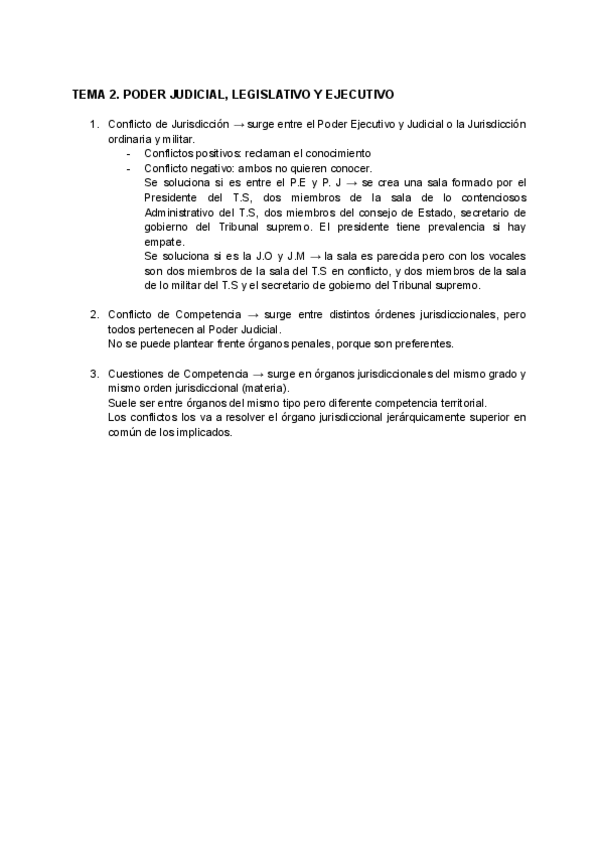 TEMA 2. PODER JUDICIAL, LEGISLATIVO Y EJECUTIVO

1. Conflicto de Jurisdicción → surge entre el Poder Ejecutivo y Judicial o la Jurisdicción ordinaria y militar.
- Conflictos positivos: reclaman el conocimiento
- Conflicto negativo: ambos no quieren conocer.
Se soluciona si es entre el P.E y P. J → se crea una sala formado por el Presidente del T.S, dos miembros de la sala de lo contenciosos Administrativo del T.S, dos miembros del consejo de Estado, secretario de gobierno del Tribunal supremo. El presidente tiene prevalencia si hay empate.
Se soluciona si es la J.O y J.M → la sala es parecida pero con los vocales son dos miembros de la sala del T.S en conflicto, y dos miembros de la sala de lo militar del T.S y el secretario de gobierno del Tribunal supremo.

2. Conflicto de Competencia → surge entre distintos órdenes jurisdiccionales, pero todos pertenecen al Poder Judicial.
No se puede plantear frente órganos penales, porque son preferentes.

3. Cuestiones de Competencia → surge en órganos jurisdiccionales del mismo grado y mismo orden jurisdiccional (materia).
Suele ser entre órganos del mismo tipo pero diferente competencia territorial.
Los conflictos los va a resolver el órgano jurisdiccional jerárquicamente superior en común de los implicados.